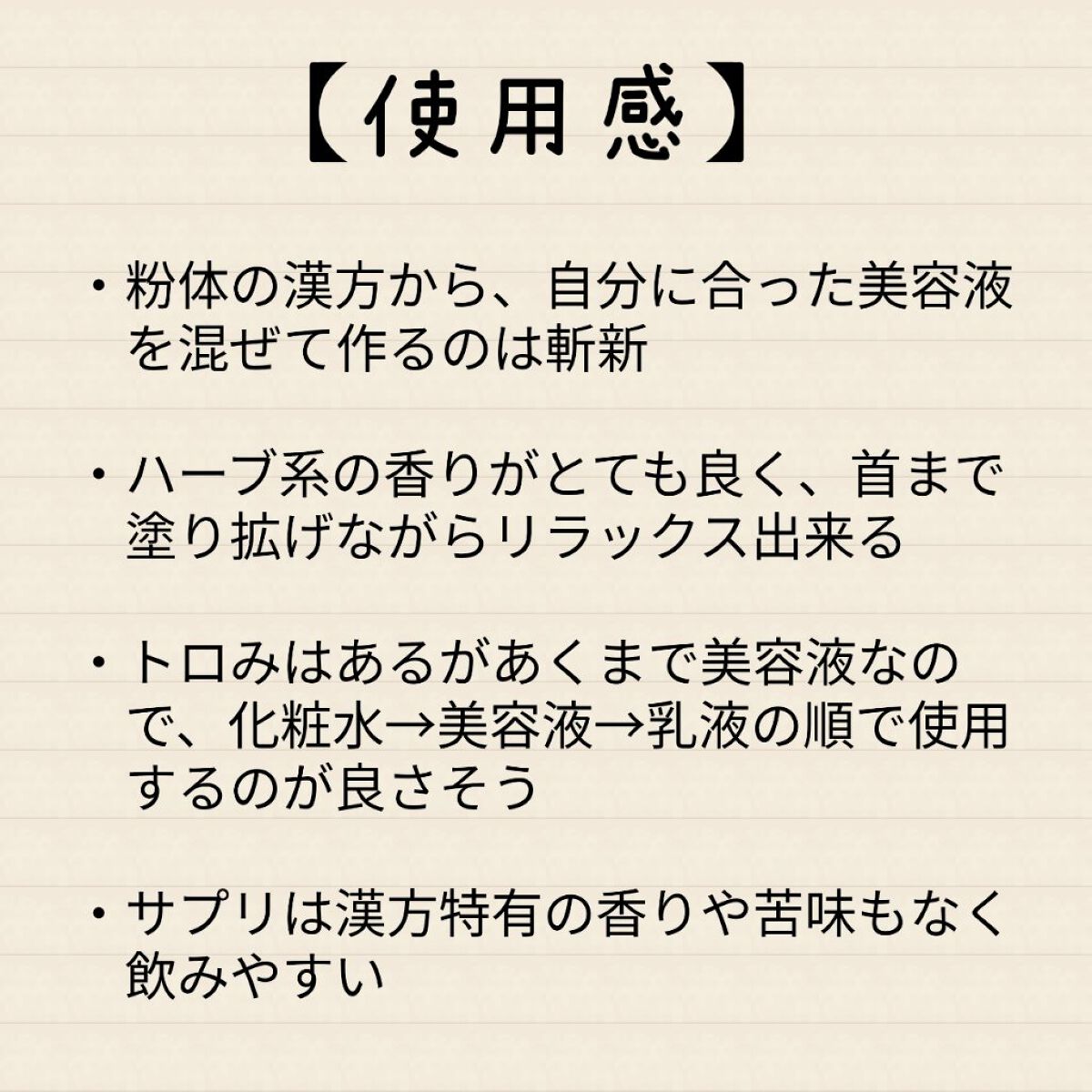 【使用感】

・粉体の漢方から、自分に合った美容液を混ぜて作るのは斬新

・ハーブ系の香りがとても良く、首まで塗り拡げながらリラックス出来る

・トロみはあるがあくまで美容液なので、化粧水→美容液→乳液の順で使用するのが良さそう

・サプリは漢方特有の香りや苦味もなく飲みやすい